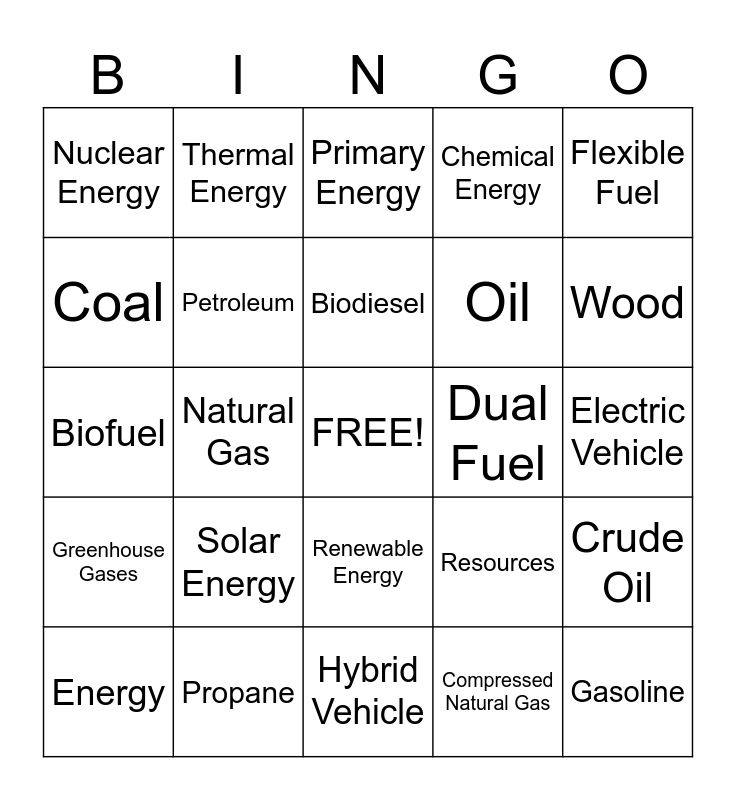 | B | I | N | G | O |
|---|---|---|---|---|
| Nuclear Energy | Thermal Energy | Primary Energy | Chemical Energy | Flexible Fuel |
| Coal | Petroleum | Biodiesel | Oil | Wood |
| Biofuel | Natural Gas | FREE! | Dual Fuel | Electric Vehicle |
| Greenhouse Gases | Solar Energy | Renewable Energy | Resources | Crude Oil |
| Energy | Propane | Hybrid Vehicle | Compressed Natural Gas | Gasoline |